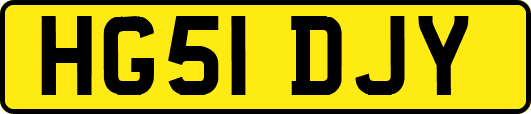 HG51 DJY